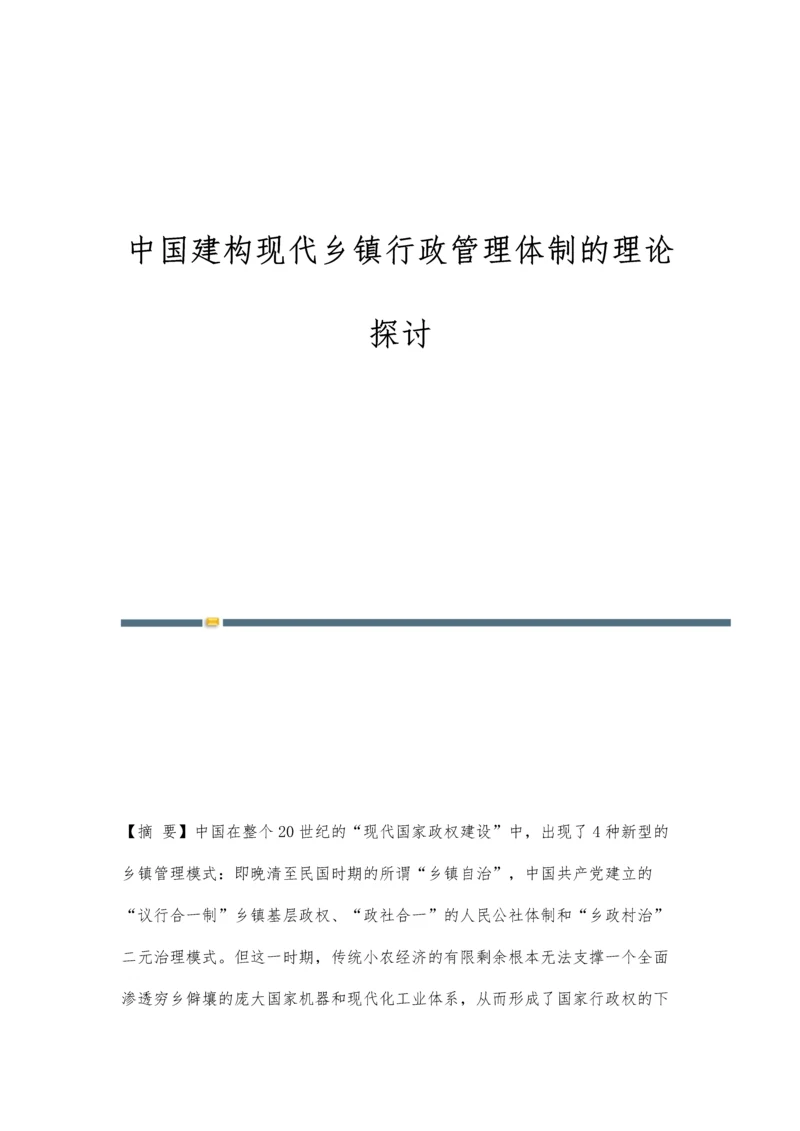 中国建构现代乡镇行政管理体制的理论探讨

【摘 要】中国在整个20世纪的“现代国家政权建设”中，出现了4种新型的乡镇管理模式：即晚清至民国时期的所谓“乡镇自治”，中国共产党建立的“议行合一制”乡镇基层政权、“政社合一”的人民公社体制和“乡政村治”二元治理模式。但这一时期，传统小农经济的有限剩余根本无法支撑一个全面渗透穷乡僻壤的庞大国家机器和现代化工业体系，从而形成了国家行政权的下